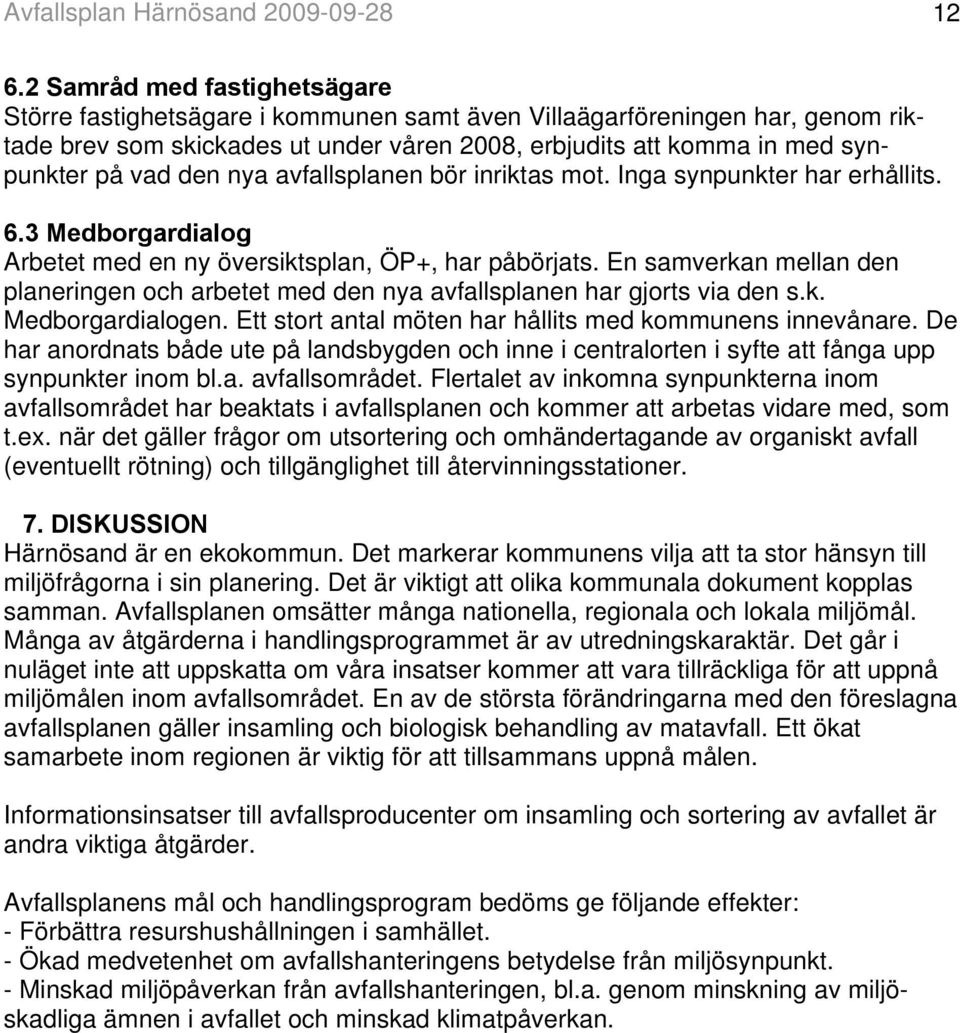 Avfallsplan Härnösand 2009-09-28 12

6.2 Samråd med fastighetsägare
Större fastighetsägare i kommunen samt även Villaägarföreningen har, genom riktade brev som skickades ut under våren 2008, erbjudits att komma in med synpunkter på vad den nya avfallsplanen bör inriktas mot. Inga synpunkter har erhållits.

6.3 Medborgardialog
Arbetet med en ny översiktsplan, ÖP+, har påbörjats. En samverkan mellan den planeringen och arbetet med den nya avfallsplanen har gjorts via den s.k. Medborgardialogen. Ett stort antal möten har hållits med kommunens innevånare. De har anordnats både ute på landsbygden och inne i centralorten i syfte att fånga upp synpunkter inom bl.a. avfallsområdet. Flertalet av inkomna synpunkterna inom avfallsområdet har beaktats i avfallsplanen och kommer att arbetas vidare med, som t.ex. när det gäller frågor om utsortering och omhändertagande av organiskt avfall (eventuellt rötning) och tillgänglighet till återvinningsstationer.

7. DISKUSSION
Härnösand är en ekokommun. Det markerar kommunens vilja att ta stor hänsyn till miljöfrågorna i sin planering. Det är viktigt att olika kommunala dokument kopplas samman. Avfallsplanen omsätter många nationella, regionala och lokala miljömål. Många av åtgärderna i handlingsprogrammet är av utredningskaraktär. Det går i nuläget inte att uppskatta om våra insatser kommer att vara tillräckliga för att uppnå miljömålen inom avfallsområdet. En av de största förändringarna med den föreslagna avfallsplanen gäller insamling och biologisk behandling av matavfall. Ett ökat samarbete inom regionen är viktig för att tillsammans uppnå målen.

Informationsinsatser till avfallsproducenter om insamling och sortering av avfallet är andra viktiga åtgärder.

Avfallsplanens mål och handlingsprogram bedöms ge följande effekter:
- Förbättra resurshushållningen i samhället.
- Ökad medvetenhet om avfallshanteringens betydelse från miljösynpunkt.
- Minskad miljöpåverkan från avfallshanteringen, bl.a. genom minskning av miljöskadliga ämnen i avfallet och minskad klimatpåverkan.